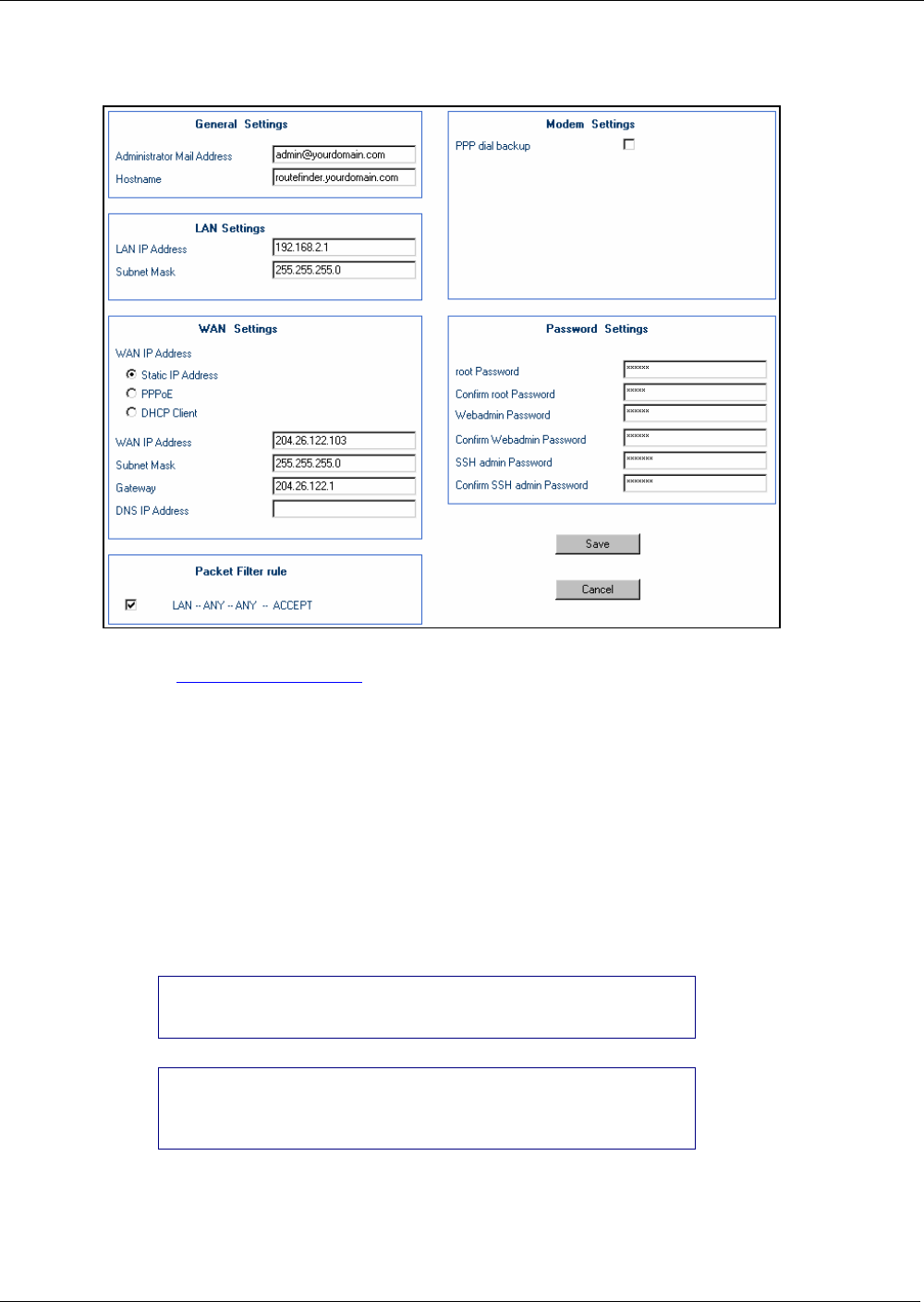 General Settings

Administrator Mail Address admin@yourdomain.com

Hostname routefinder.yourdomain.com

LAN Settings

LAN IP Address 192.168.2.1

Subnet Mask 255.255.255.0

WAN Settings

WAN IP Address

Static IP Address

PPPoE

DHCP Client

WAN IP Address 204.26.122.103

Subnet Mask 255.255.255.0

Gateway 204.26.122.1

DNS IP Address

Packet Filter rule

LAN -- ANY -- ANY -- ACCEPT

Modem Settings

PPP dial backup

Password Settings

root Password ******

Confirm root Password *****

Webadmin Password ******

Confirm Webadmin Password ******

SSH admin Password *******

Confirm SSH admin Password *******

Save

Cancel